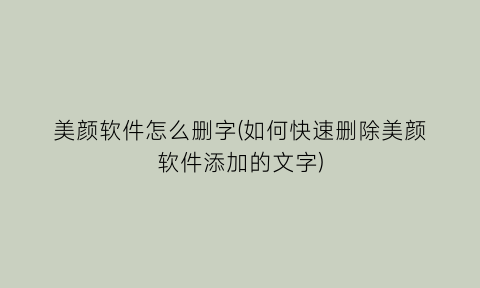 美颜软件怎么删字(如何快速删除美颜软件添加的文字)